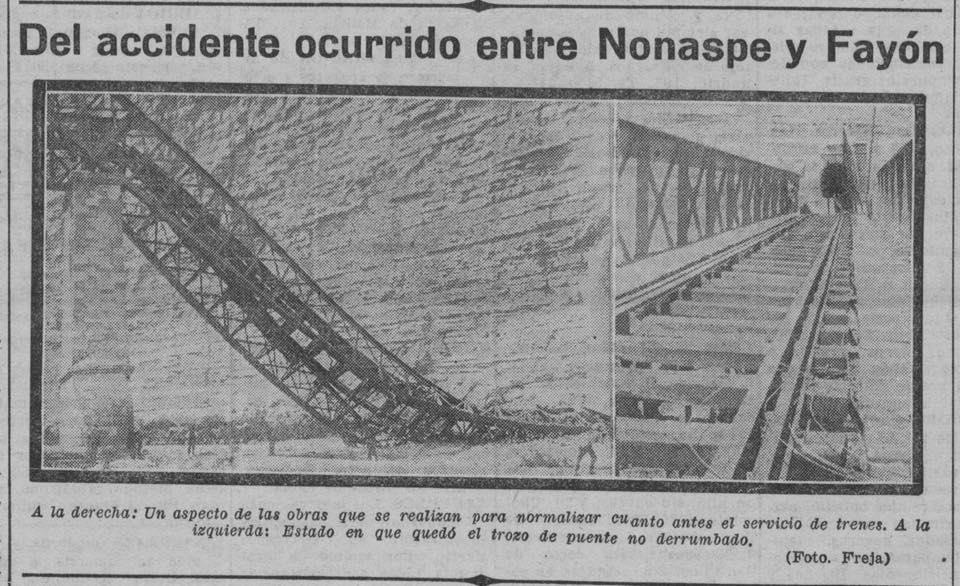 Del accidente ocurrido entre Nonaspe y Fayón

A la derecha: Un aspecto de las obras que se realizan para normalizar cuanto antes el servicio de trenes. A la izquierda: Estado en que quedó el trozo de puente no derrumbado.

(Foto. Freja)